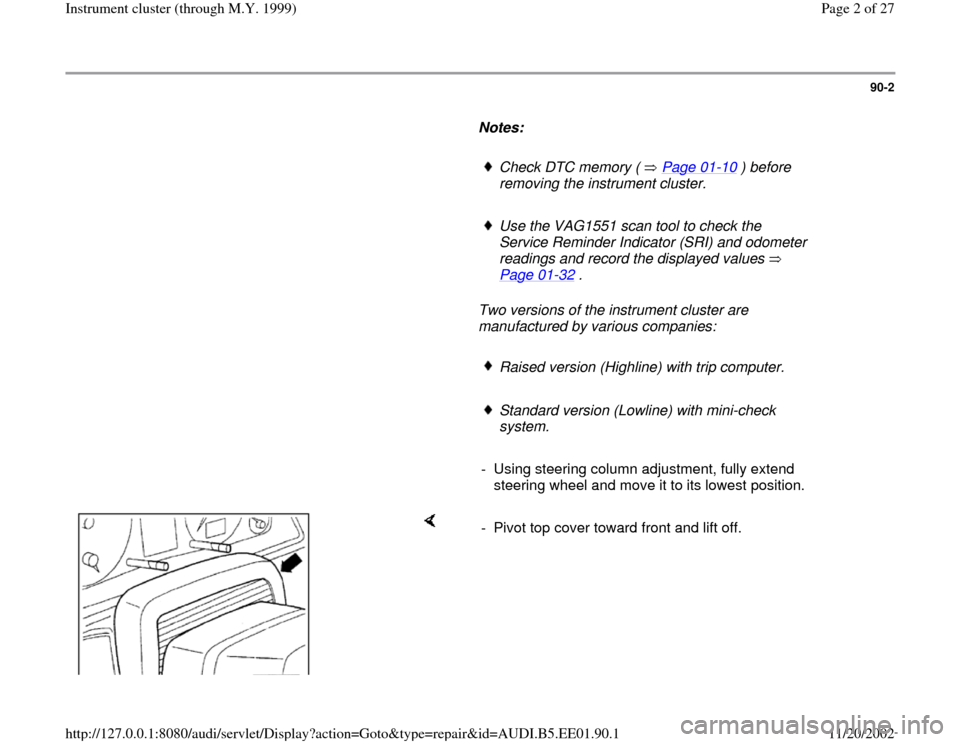 Instrument cluster (through M.Y. 1999)

Page 2 of 27

90-2

Notes:

Check DTC memory ( ⇒ Page 01-10 ) before removing the instrument cluster.

Use the VAG1551 scan tool to check the Service Reminder Indicator (SRI) and odometer readings and record the displayed values ⇒ Page 01-32 .

Two versions of the instrument cluster are manufactured by various companies:

Raised version (Highline) with trip computer.

Standard version (Lowline) with mini-check system.

- Using steering column adjustment, fully extend steering wheel and move it to its lowest position.

- Pivot top cover toward front and lift off.

http://127.0.0.1:8080/audi/servlet/Display?action=Goto&type=repair&id=AUDI.B5.EE01.90.1

11/20/2002

carmanualsonline.info